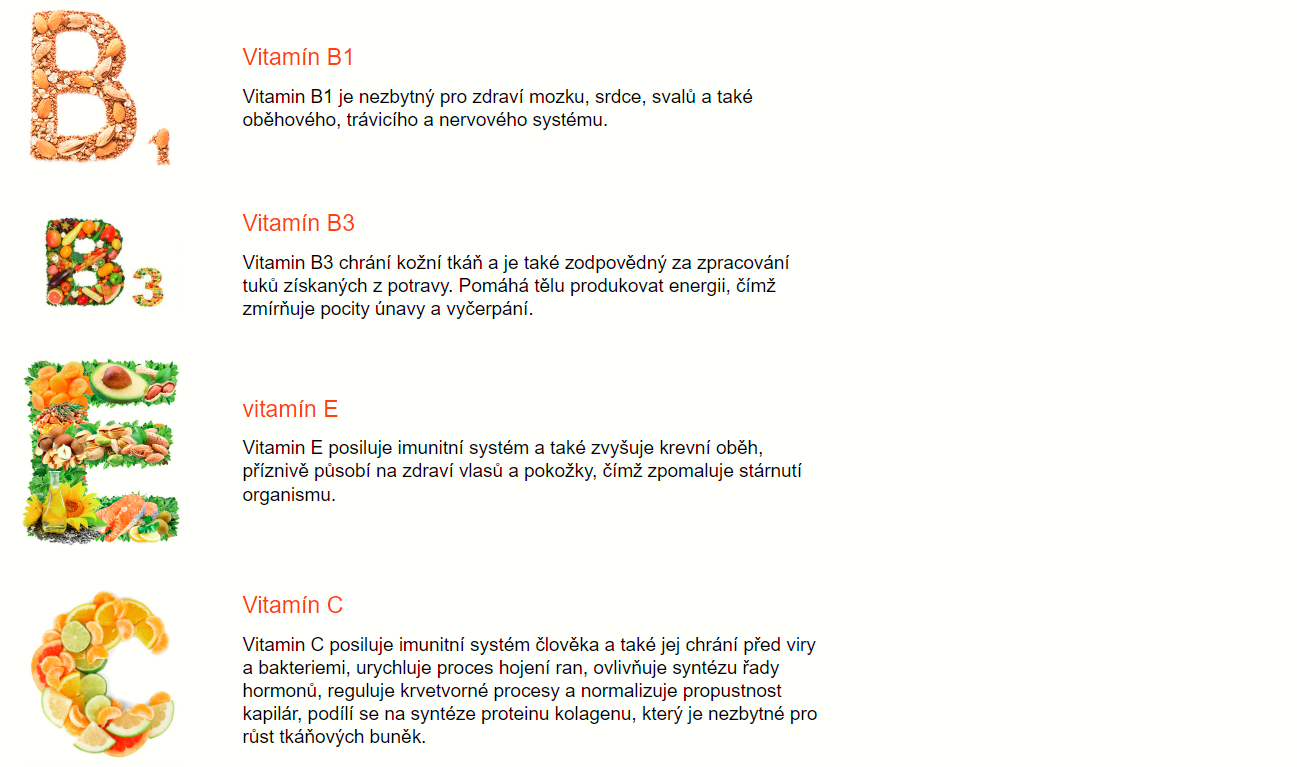 B1

Vitamín B1

Vitamin B1 je nezbytný pro zdraví mozku, srdce, svalů a také oběhového, trávicího a nervového systému.

B3

Vitamín B3

Vitamin B3 chrání kožní tkáň a je také zodpovědný za zpracování tuků získaných z potravy. Pomáhá tělu produkovat energii, čímž zmírňuje pocity únavy a vyčerpání.

E

vitamín E

Vitamin E posiluje imunitní systém a také zvyšuje krevní oběh, příznivě působí na zdraví vlasů a pokožky, čímž zpomaluje stárnutí organismu.

C

Vitamín C

Vitamin C posiluje imunitní systém člověka a také jej chrání před viry a bakteriemi, urychluje proces hojení ran, ovlivňuje syntézu řady hormonů, reguluje krvetvorné procesy a normalizuje propustnost kapilár, podílí se na syntéze proteinu kolagenu, který je nezbytné pro růst tkáňových buněk.